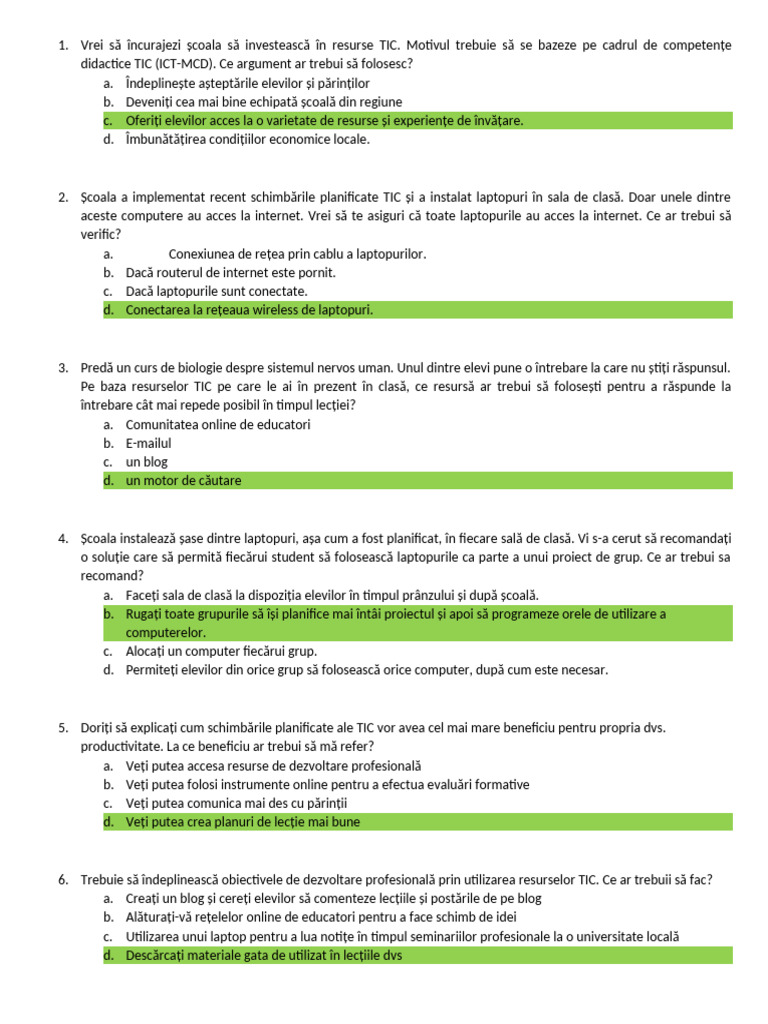 1. Vrei să încurajezi școala să investească în resurse TIC. Motivul trebuie să se bazeze pe cadrul de competențe didactice TIC (ICT-MCD). Ce argument ar trebui să folosesc?
a. Îndeplinește așteptările elevilor și părinților
b. Deveniți cea mai bine echipată școală din regiune
c. Oferiți elevilor acces la o varietate de resurse și experiențe de învățare.
d. Îmbunătățirea condițiilor economice locale.

2. Școala a implementat recent schimbările planificate TIC și a instalat laptopuri în sala de clasă. Doar unele dintre aceste computere au acces la internet. Vrei să te asiguri că toate laptopurile au acces la internet. Ce ar trebui să verific?
a. Conexiunea de rețea prin cablu a laptopurilor.
b. Dacă routerul de internet este pornit.
c. Dacă laptopurile sunt conectate.
d. Conectarea la rețeaua wireless de laptopuri.

3. Predă un curs de biologie despre sistemul nervos uman. Unul dintre elevi pune o întrebare la care nu știți răspunsul. Pe baza resurselor TIC pe care le ai în prezent în clasă, ce resursă ar trebui să folosești pentru a răspunde la întrebare cât mai repede posibil în timpul lecției?
a. Comunitatea online de educatori
b. E-mailul
c. un blog
d. un motor de căutare

4. Școala instalează șase dintre laptopuri, așa cum a fost planificat, în fiecare sală de clasă. Vi s-a cerut să recomandați o soluție care să permită fiecărui student să folosească laptopurile ca parte a unui proiect de grup. Ce ar trebui sa recomand?
a. Faceți sala de clasă la dispoziția elevilor în timpul prânzului și după școală.
b. Rugați toate grupurile să își planifice mai întâi proiectul și apoi să programeze orele de utilizare a computerelor.
c. Alocați un computer fiecărui grup.
d. Permiteți elevilor din orice grup să folosească orice computer, după cum este necesar.

5. Doriți să explicați cum schimbările planificate ale TIC vor avea cel mai mare beneficiu pentru propria dvs. productivitate. La ce beneficiu ar trebui să mă refer?
a. Veți putea accesa resurse de dezvoltare profesională
b. Veți putea folosi instrumente online pentru a efectua evaluări formative
c. Veți putea comunica mai des cu părinții
d. Veți putea crea planuri de lecție mai bune

6. Trebuie să îndeplinească obiectivele de dezvoltare profesională prin utilizarea resurselor TIC. Ce ar trebuii să fac?
a. Creați un blog și cereți elevilor să comenteze lecțiile și postările de pe blog
b. Alăturați-vă rețelelor online de educatori pentru a face schimb de idei
c. Utilizarea unui laptop pentru a lua notițe în timpul seminariilor profesionale la o universitate locală
d. Descărcați materiale gata de utilizat în lecțiile dvs